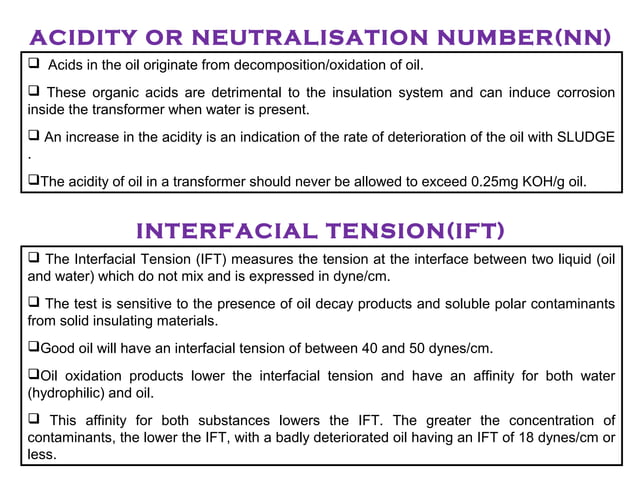 ACIDITY OR NEUTRALISATION NUMBER(NN)

❑ Acids in the oil originate from decomposition/oxidation of oil.

❑ These organic acids are detrimental to the insulation system and can induce corrosion inside the transformer when water is present.

❑ An increase in the acidity is an indication of the rate of deterioration of the oil with SLUDGE .

❑The acidity of oil in a transformer should never be allowed to exceed 0.25mg KOH/g oil.

INTERFACIAL TENSION(IFT)

❑ The Interfacial Tension (IFT) measures the tension at the interface between two liquid (oil and water) which do not mix and is expressed in dyne/cm.

❑ The test is sensitive to the presence of oil decay products and soluble polar contaminants from solid insulating materials.

❑Good oil will have an interfacial tension of between 40 and 50 dynes/cm.

❑Oil oxidation products lower the interfacial tension and have an affinity for both water (hydrophilic) and oil.

❑ This affinity for both substances lowers the IFT. The greater the concentration of contaminants, the lower the IFT, with a badly deteriorated oil having an IFT of 18 dynes/cm or less.